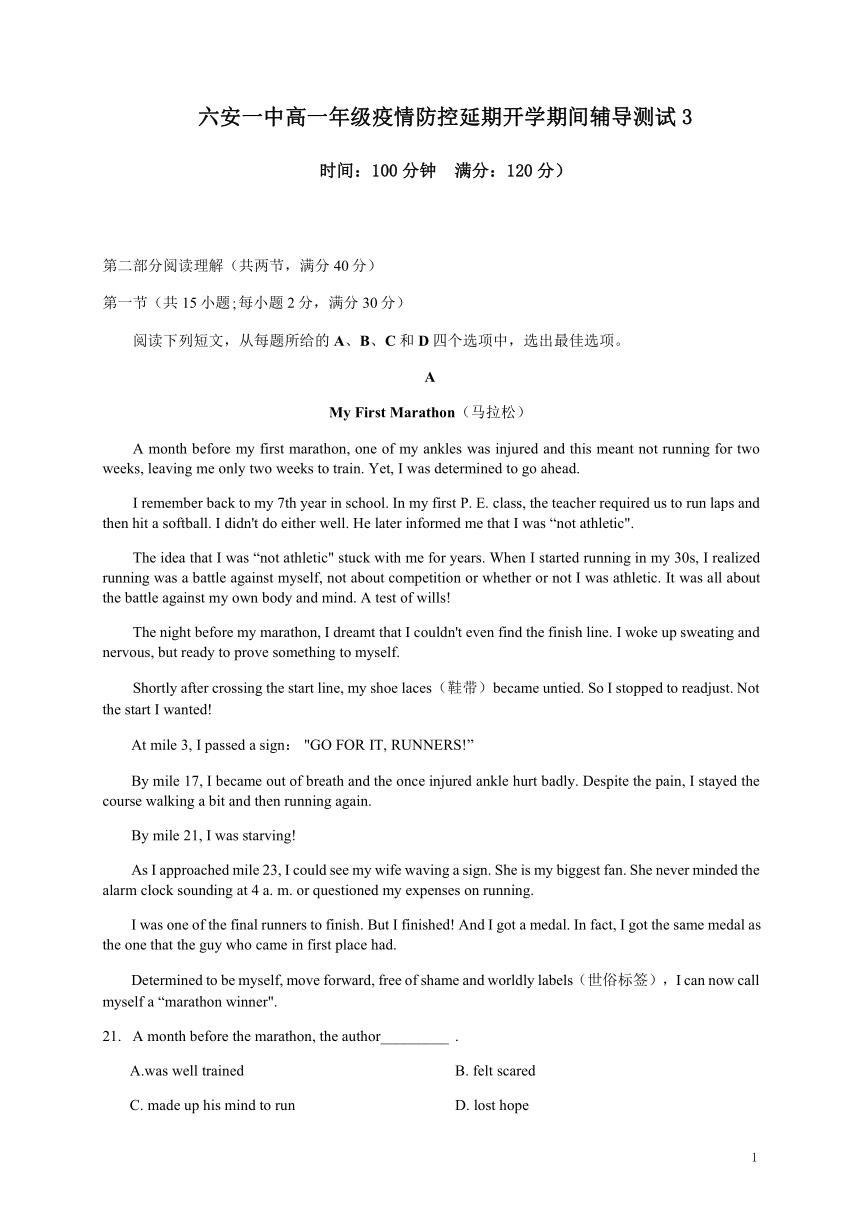 六安一中高一年级疫情防控延期开学期间辅导测试 3

时间：100 分钟　满分：120 分）

第二部分阅读理解（共两节，满分 40 分）

第一节（共 15 小题;每小题 2 分，满分 30 分）

阅读下列短文，从每题所给的 A、B、C 和 D 四个选项中，选出最佳选项。

A

My First Marathon（马拉松）

A month before my first marathon, one of my ankles was injured and this meant not running for two weeks, leaving me only two weeks to train. Yet, I was determined to go ahead.

I remember back to my 7th year in school. In my first P. E. class, the teacher required us to run laps and then hit a softball. I didn't do either well. He later informed me that I was “not athletic".

The idea that I was “not athletic" stuck with me for years. When I started running in my 30s, I realized running was a battle against myself, not about competition or whether or not I was athletic. It was all about the battle against my own body and mind. A test of wills!

The night before my marathon, I dreamt that I couldn't even find the finish line. I woke up sweating and nervous, but ready to prove something to myself.

Shortly after crossing the start line, my shoe laces（鞋带）became untied. So I stopped to readjust. Not the start I wanted!

At mile 3, I passed a sign： "GO FOR IT, RUNNERS!”

By mile 17, I became out of breath and the once injured ankle hurt badly. Despite the pain, I stayed the course walking a bit and then running again.

By mile 21, I was starving!

As I approached mile 23, I could see my wife waving a sign. She is my biggest fan. She never minded the alarm clock sounding at 4 a. m. or questioned my expenses on running.

I was one of the final runners to finish. But I finished! And I got a medal. In fact, I got the same medal as the one that the guy who came in first place had.

Determined to be myself, move forward, free of shame and worldly labels（世俗标签），I can now call myself a “marathon winner".

21. A month before the marathon, the author_________ .

A.was well trained
B. felt scared
C. made up his mind to run
D. lost hope

1